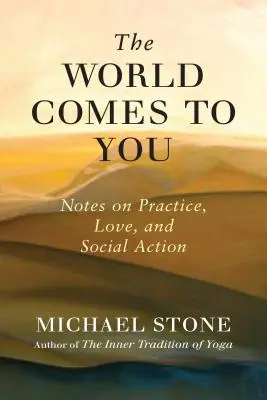 The
WORLD
COMES TO
YOU

Notes on Practice,
Love, and
Social Action

MICHAEL STONE
Author of The Inner Tradition of Yoga